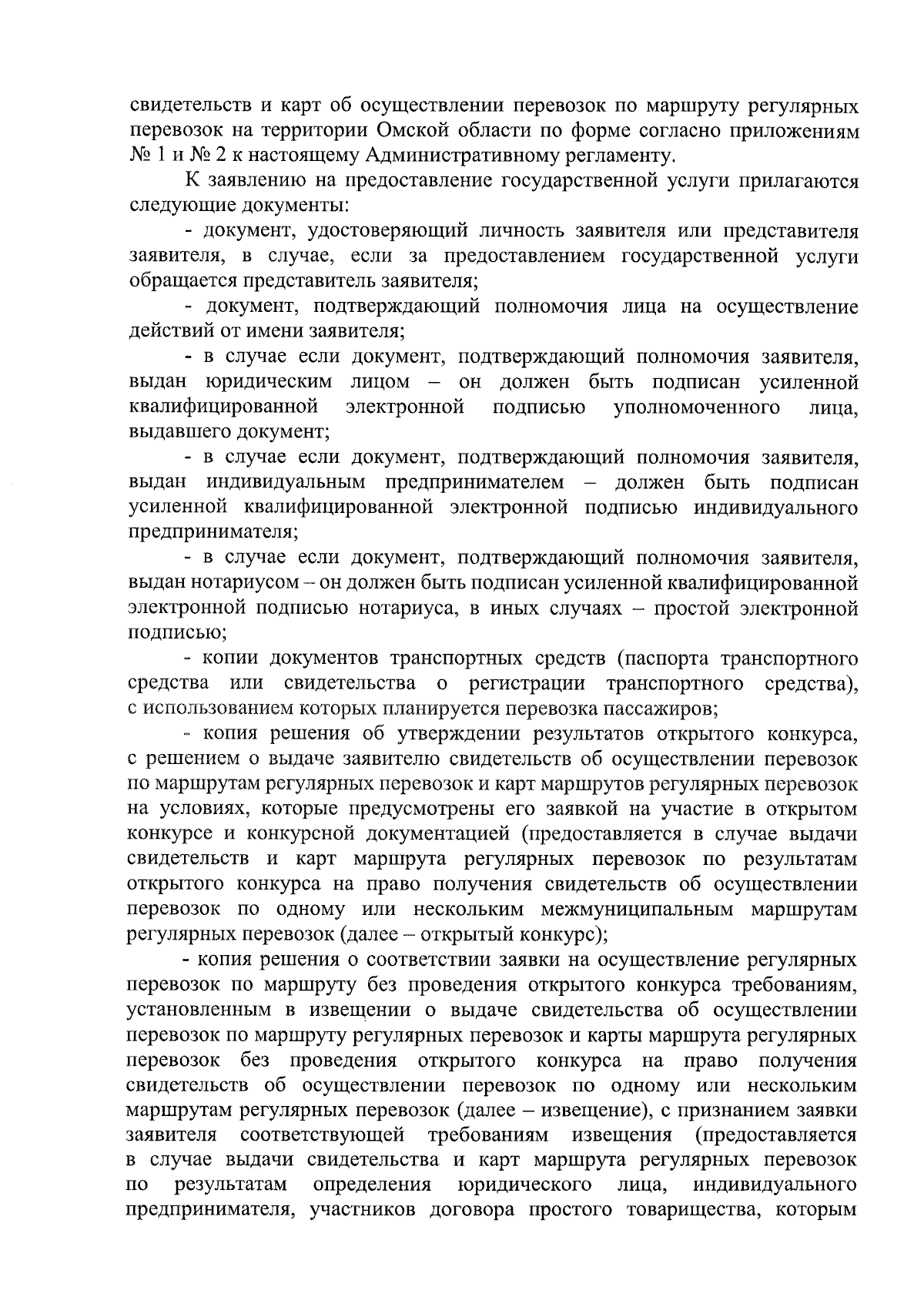 свидетельств и карт об осуществлении перевозок по маршруту регулярных перевозок на территории Омской области по форме согласно приложениям № 1 и № 2 к настоящему Административному регламенту.

К заявлению на предоставление государственной услуги прилагаются следующие документы:

- документ, удостоверяющий личность заявителя или представителя заявителя, в случае, если за предоставлением государственной услуги обращается представитель заявителя;

- документ, подтверждающий полномочия лица на осуществление действий от имени заявителя;

- в случае если документ, подтверждающий полномочия заявителя, выдан юридическим лицом – он должен быть подписан усиленной квалифицированной электронной подписью уполномоченного лица, выдавшего документ;

- в случае если документ, подтверждающий полномочия заявителя, выдан индивидуальным предпринимателем – должен быть подписан усиленной квалифицированной электронной подписью индивидуального предпринимателя;

- в случае если документ, подтверждающий полномочия заявителя, выдан нотариусом – он должен быть подписан усиленной квалифицированной электронной подписью нотариуса, в иных случаях – простой электронной подписью;

- копии документов транспортных средств (паспорта транспортного средства или свидетельства о регистрации транспортного средства), с использованием которых планируется перевозка пассажиров;

- копия решения об утверждении результатов открытого конкурса, с решением о выдаче заявителю свидетельств об осуществлении перевозок по маршрутам регулярных перевозок и карт маршрутов регулярных перевозок на условиях, которые предусмотрены его заявкой на участие в открытом конкурсе и конкурсной документацией (предоставляется в случае выдачи свидетельств и карт маршрута регулярных перевозок по результатам открытого конкурса на право получения свидетельств об осуществлении перевозок по одному или нескольким межмуниципальным маршрутам регулярных перевозок (далее – открытый конкурс);

- копия решения о соответствии заявки на осуществление регулярных перевозок по маршруту без проведения открытого конкурса требованиям, установленным в извещении о выдаче свидетельства об осуществлении перевозок по маршруту регулярных перевозок и карты маршрута регулярных перевозок без проведения открытого конкурса на право получения свидетельств об осуществлении перевозок по одному или нескольким маршрутам регулярных перевозок (далее – извещение), с признанием заявки заявителя соответствующей требованиям извещения (предоставляется в случае выдачи свидетельства и карт маршрута регулярных перевозок по результатам определения юридического лица, индивидуального предпринимателя, участников договора простого товарищества, которым